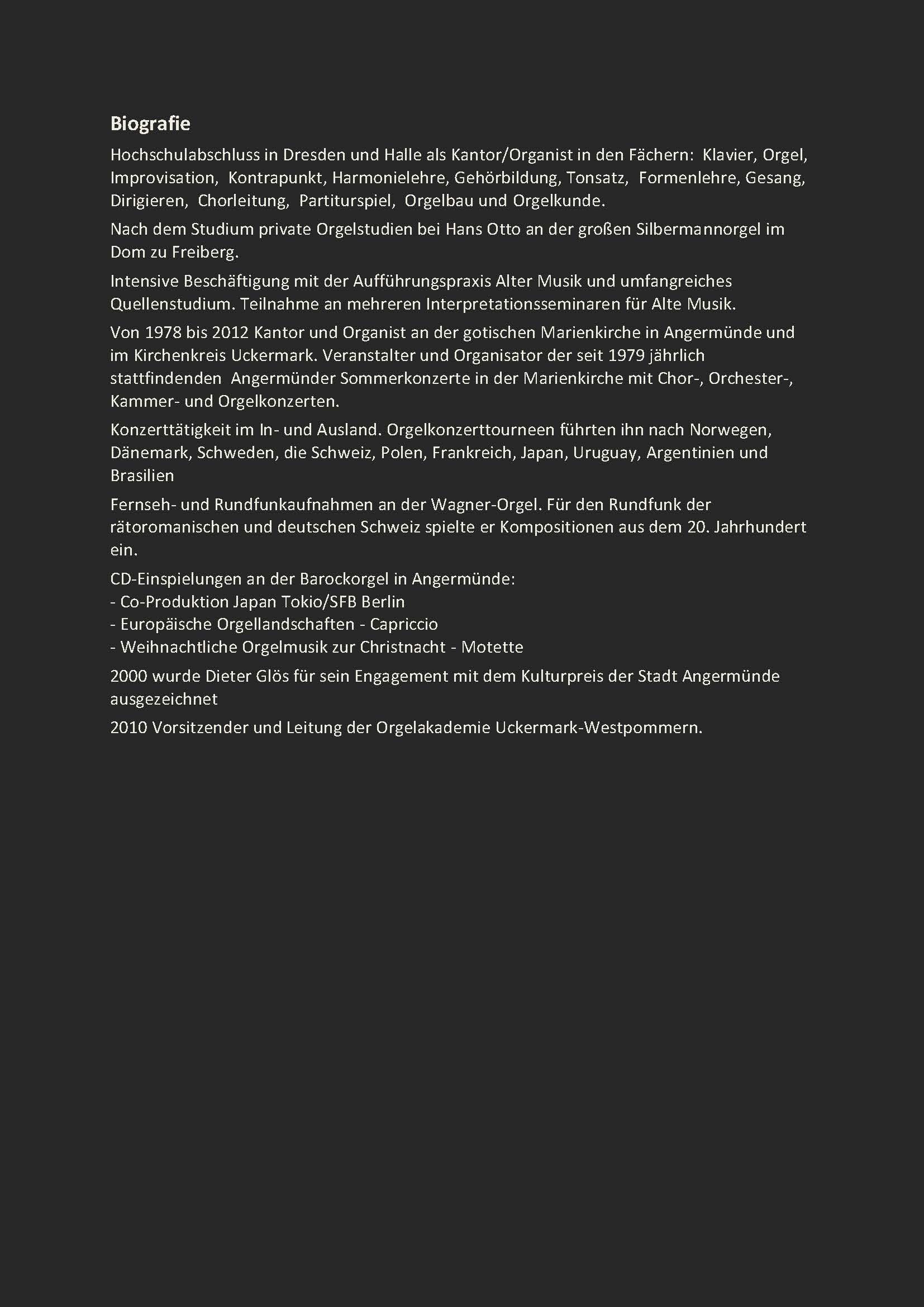 Biografie

Hochschulabschluss in Dresden und Halle als Kantor/Organist in den Fächern: Klavier, Orgel, Improvisation, Kontrapunkt, Harmonielehre, Gehörbildung, Tonsatz, Formenlehre, Gesang, Dirigieren, Chorleitung, Partiturspiel, Orgelbau und Orgelkunde.

Nach dem Studium private Orgelstudien bei Hans Otto an der großen Silbermannorgel im Dom zu Freiberg.

Intensive Beschäftigung mit der Aufführungspraxis Alter Musik und umfangreiches Quellenstudium. Teilnahme an mehreren Interpretationsseminaren für Alte Musik.

Von 1978 bis 2012 Kantor und Organist an der gotischen Marienkirche in Angermünde und im Kirchenkreis Uckermark. Veranstalter und Organisator der seit 1979 jährlich stattfindenden Angermünder Sommerkonzerte in der Marienkirche mit Chor-, Orchester-, Kammer- und Orgelkonzerten.

Konzerttätigkeit im In- und Ausland. Orgelkonzerttourneen führten ihn nach Norwegen, Dänemark, Schweden, die Schweiz, Polen, Frankreich, Japan, Uruguay, Argentinien und Brasilien

Fernseh- und Rundfunkaufnahmen an der Wagner-Orgel. Für den Rundfunk der rätoromanischen und deutschen Schweiz spielte er Kompositionen aus dem 20. Jahrhundert ein.

CD-Einspielungen an der Barockorgel in Angermünde:
- Co-Produktion Japan Tokio/SFB Berlin
- Europäische Orgellandschaften - Capriccio
- Weihnachtliche Orgelmusik zur Christnacht - Motette

2000 wurde Dieter Glös für sein Engagement mit dem Kulturpreis der Stadt Angermünde ausgezeichnet

2010 Vorsitzender und Leitung der Orgelakademie Uckermark-Westpommern.